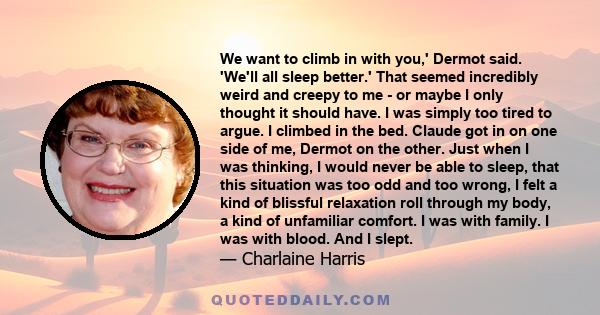 We want to climb in with you,' Dermot said. 'We'll all sleep better.' That seemed incredibly weird and creepy to me - or maybe I only thought it should have. I was simply too tired to argue. I climbed in the bed. Claude got in on one side of me, Dermot on the other. Just when I was thinking, I would never be able to sleep, that this situation was too odd and too wrong, I felt a kind of blissful relaxation roll through my body, a kind of unfamiliar comfort. I was with family. I was with blood. And I slept.
— Charlaine Harris

QUOTEDDAILY.COM